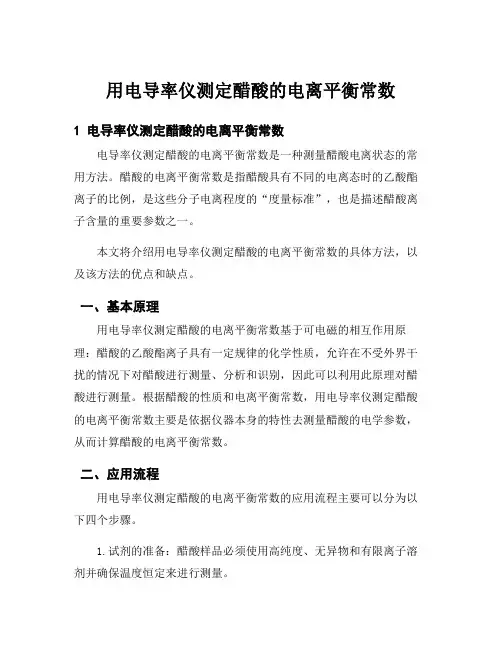 用电导率仪测定醋酸的电离平衡常数

1 电导率仪测定醋酸的电离平衡常数

电导率仪测定醋酸的电离平衡常数是一种测量醋酸电离状态的常用方法。醋酸的电离平衡常数是指醋酸具有不同的电离态时的乙酸酯离子的比例，是这些分子电离程度的“度量标准”，也是描述醋酸离子含量的重要参数之一。

本文将介绍用电导率仪测定醋酸的电离平衡常数的具体方法，以及该方法的优点和缺点。

一、基本原理

用电导率仪测定醋酸的电离平衡常数基于可电磁的相互作用原理：醋酸的乙酸酯离子具有一定规律的化学性质，允许在不受外界干扰的情况下对醋酸进行测量、分析和识别，因此可以利用此原理对醋酸进行测量。根据醋酸的性质和电离平衡常数，用电导率仪测定醋酸的电离平衡常数主要是依据仪器本身的特性去测量醋酸的电学参数，从而计算醋酸的电离平衡常数。

二、应用流程

用电导率仪测定醋酸的电离平衡常数的应用流程主要可以分为以下四个步骤。

1. 试剂的准备：醋酸样品必须使用高纯度、无异物和有限离子溶剂并确保温度恒定来进行测量。